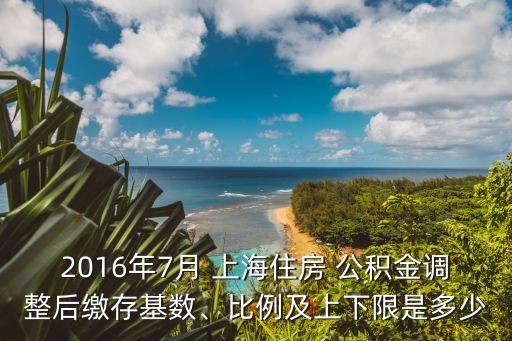 2016年7月 上海住房 公积金调整后缴存基数、比例及上下限是多少